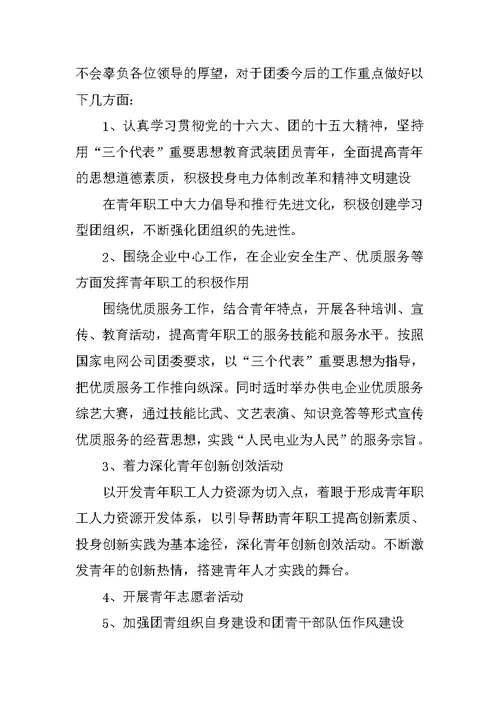 不会辜负各位领导的厚望，对于团委今后的工作重点做好以下几方面：

1、认真学习贯彻党的十六大、团的十五大精神，坚持用“三个代表”重要思想教育武装团员青年，全面提高青年的思想道德素质，积极投身电力体制改革和精神文明建设

在青年职工中大力倡导和推行先进文化，积极创建学习型团组织，不断强化团组织的先进性。

2、围绕企业中心工作，在企业安全生产、优质服务等方面发挥青年职工的积极作用

围绕优质服务工作，结合青年特点，开展各种培训、宣传、教育活动，提高青年职工的服务技能和服务水平。按照国家电网公司团委要求，以“三个代表”重要思想为指导，把优质服务工作推向纵深。同时适时举办供电企业优质服务综艺大赛，通过技能比武、文艺表演、知识竞答等形式宣传优质服务的经营思想，实践“人民电业为人民”的服务宗旨。

3、着力深化青年创新创效活动

以开发青年职工人力资源为切入点，着眼于形成青年职工人力资源开发体系，以引导帮助青年职工提高创新素质、投身创新实践为基本途径，深化青年创新创效活动。不断激发青年的创新热情，搭建青年人才实践的舞台。

4、开展青年志愿者活动

5、加强团青组织自身建设和团青干部队伍作风建设